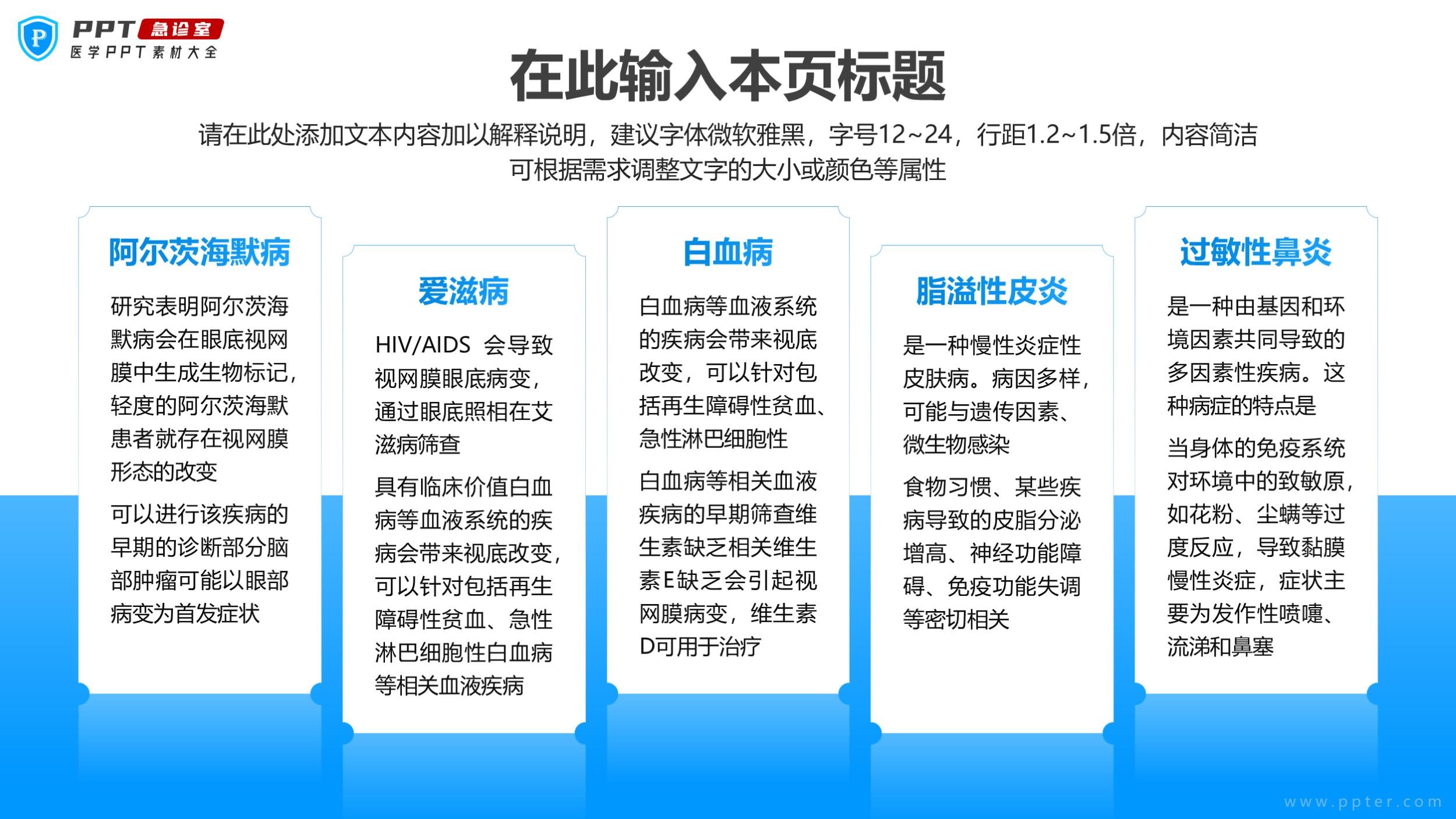 PPT 急诊室
医学PPT素材大全

在此输入本页标题

请在此处添加文本内容加以解释说明，建议字体微软雅黑，字号12~24，行距1.2~1.5倍，内容简洁可根据需求调整文字的大小或颜色等属性

阿尔茨海默病

研究表明阿尔茨海默病会在眼底视网膜中生成生物标记，轻度的阿尔茨海默患者就存在视网膜形态的改变

可以进行该疾病的早期的诊断部分脑部肿瘤可能以眼部病变为首发症状

爱滋病

HIV/AIDS 会导致视网膜眼底病变，通过眼底照相在艾滋病筛查

具有临床价值白血病等血液系统的疾病会带来视底改变，可以针对包括再生障碍性贫血、急性淋巴细胞性白血病等相关血液疾病

白血病

白血病等血液系统的疾病会带来视底改变，可以针对包括再生障碍性贫血、急性淋巴细胞性

白血病等相关血液疾病的早期筛查维生素缺乏相关维生素E缺乏会引起视网膜病变，维生素D可用于治疗

脂溢性皮炎

是一种慢性炎症性皮肤病。病因多样，可能与遗传因素、微生物感染

食物习惯、某些疾病导致的皮脂分泌增高、神经功能障碍、免疫功能失调等密切相关

过敏性鼻炎

是一种由基因和环境因素共同导致的多因素性疾病。这种病症的特点是

当身体的免疫系统对环境中的致敏原，如花粉、尘螨等过度反应，导致黏膜慢性炎症，症状主要为发作性喷嚏、流涕和鼻塞

www.ppter.com